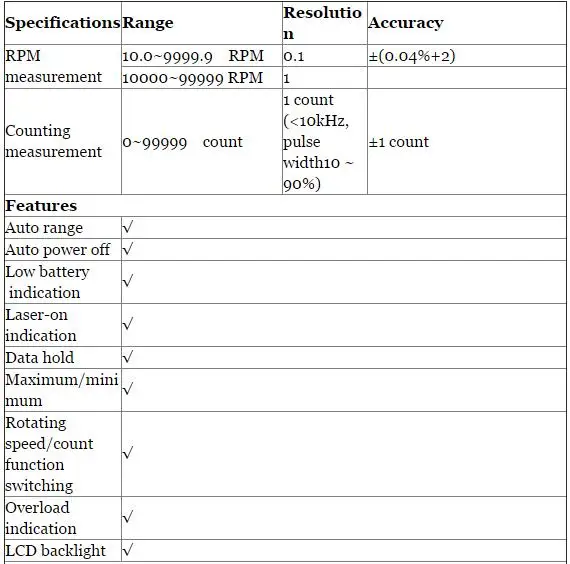 | Specifications | Range | Resolution | Accuracy |
|---|---|---|---|
| RPM measurement | 10.0~9999.9 RPM | 0.1 | ±(0.04%+2) |
| | 10000~99999 RPM | 1 | |
| Counting measurement | 0~99999 count | 1 count (<10kHz, pulse width10 ~ 90%) | ±1 count |
| Features | | | |
| Auto range | √ | | |
| Auto power off | √ | | |
| Low battery indication | √ | | |
| Laser-on indication | √ | | |
| Data hold | √ | | |
| Maximum/minimum | √ | | |
| Rotating speed/count function switching | √ | | |
| Overload indication | √ | | |
| LCD backlight | √ | | |